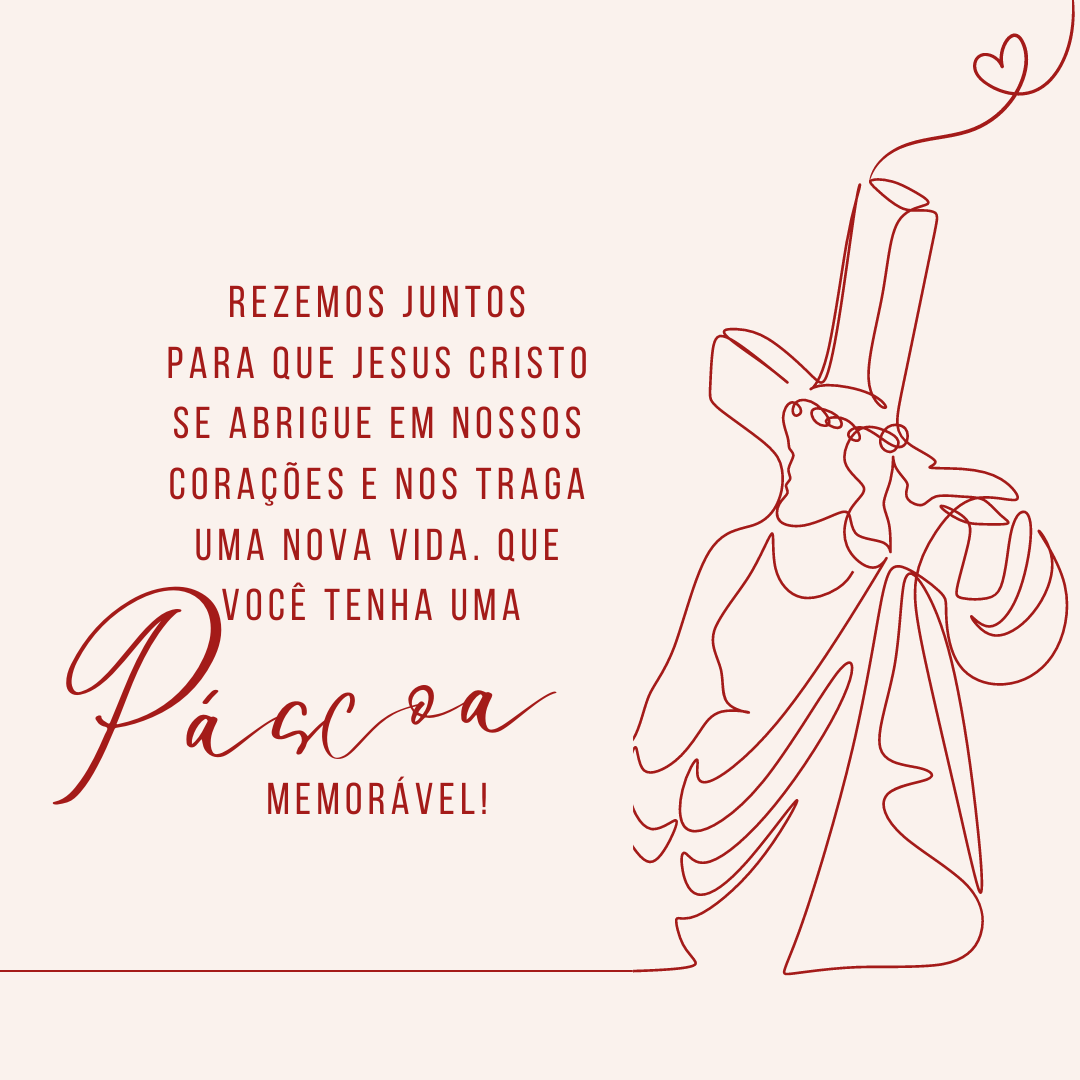 REZEMOS JUNTOS
PARA QUE JESUS CRISTO
SE ABRIGUE EM NOSSOS
CORAÇÕES E NOS TRAGA
UMA NOVA VIDA. QUE
VOCÊ TENHA UMA

Páscoa

MEMORÁVEL!